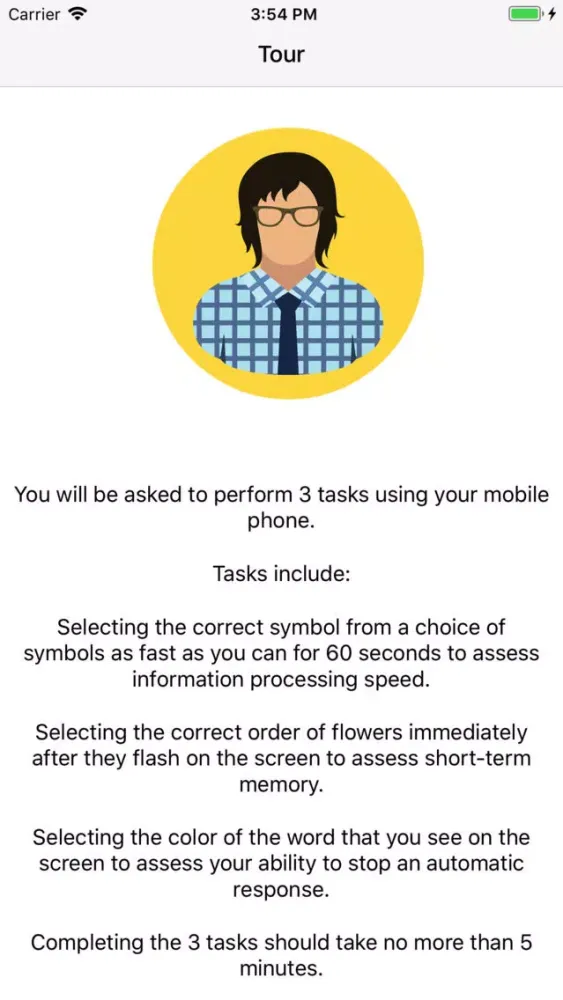 Carrier 3:54 PM

Tour

You will be asked to perform 3 tasks using your mobile phone.

Tasks include:

Selecting the correct symbol from a choice of symbols as fast as you can for 60 seconds to assess information processing speed.

Selecting the correct order of flowers immediately after they flash on the screen to assess short-term memory.

Selecting the color of the word that you see on the screen to assess your ability to stop an automatic response.

Completing the 3 tasks should take no more than 5 minutes.